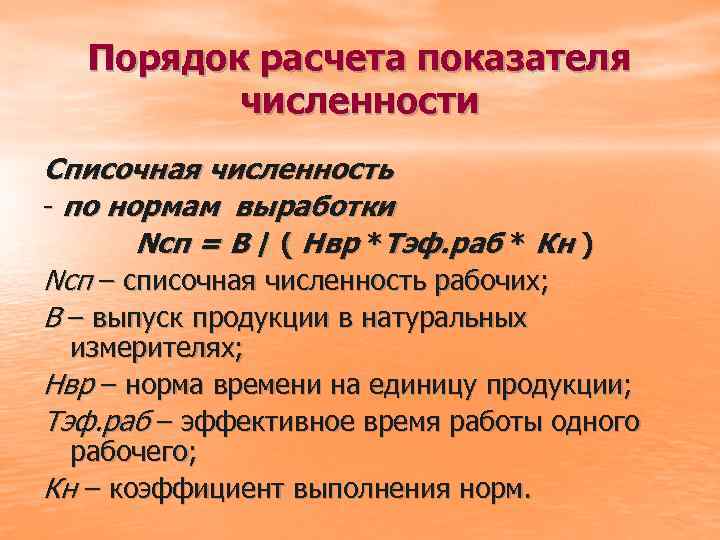 Порядок расчета показателя численности

Списочная численность

- по нормам выработки

Nсп = В / ( Нвр * Тэф.раб * Кн )

Nсп – списочная численность рабочих;

В – выпуск продукции в натуральных измерителях;

Нвр – норма времени на единицу продукции;

Тэф.раб – эффективное время работы одного рабочего;

Кн – коэффициент выполнения норм.